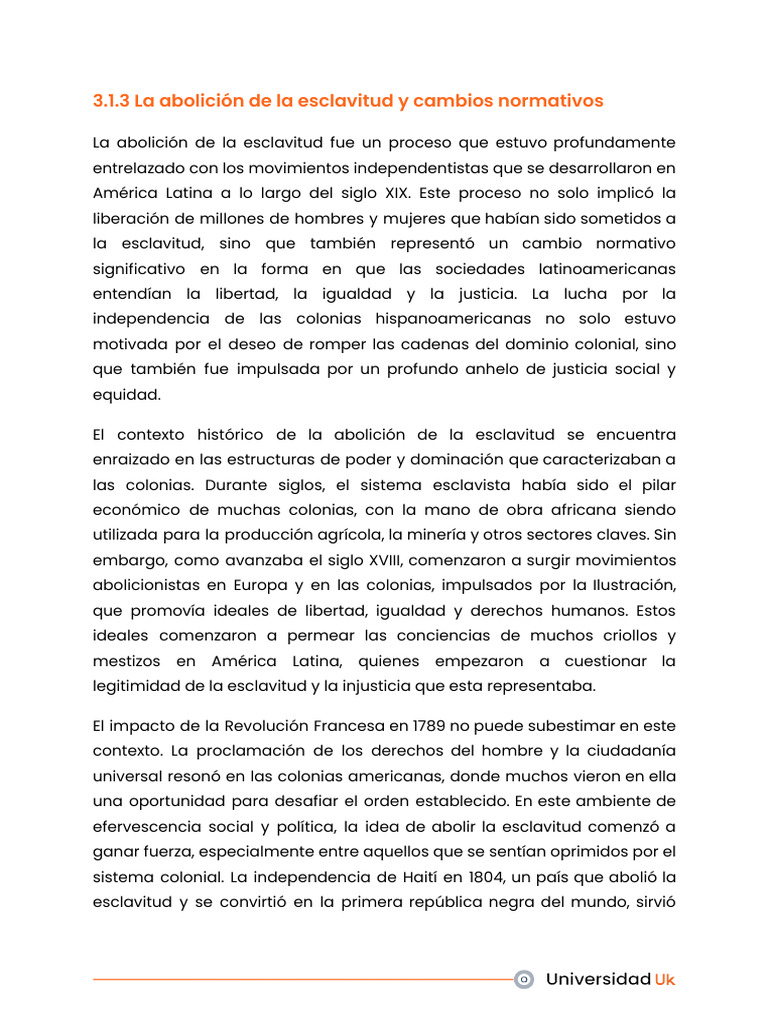 3.1.3 La abolición de la esclavitud y cambios normativos

La abolición de la esclavitud fue un proceso que estuvo profundamente entrelazado con los movimientos independentistas que se desarrollaron en América Latina a lo largo del siglo XIX. Este proceso no solo implicó la liberación de millones de hombres y mujeres que habían sido sometidos a la esclavitud, sino que también representó un cambio normativo significativo en la forma en que las sociedades latinoamericanas entendían la libertad, la igualdad y la justicia. La lucha por la independencia de las colonias hispanoamericanas no solo estuvo motivada por el deseo de romper las cadenas del dominio colonial, sino que también fue impulsada por un profundo anhelo de justicia social y equidad.

El contexto histórico de la abolición de la esclavitud se encuentra enraizado en las estructuras de poder y dominación que caracterizaban a las colonias. Durante siglos, el sistema esclavista había sido el pilar económico de muchas colonias, con la mano de obra africana siendo utilizada para la producción agrícola, la minería y otros sectores claves. Sin embargo, como avanzaba el siglo XVIII, comenzaron a surgir movimientos abolicionistas en Europa y en las colonias, impulsados por la Ilustración, que promovía ideales de libertad, igualdad y derechos humanos. Estos ideales comenzaron a permear las conciencias de muchos criollos y mestizos en América Latina, quienes empezaron a cuestionar la legitimidad de la esclavitud y la injusticia que esta representaba.

El impacto de la Revolución Francesa en 1789 no puede subestimar en este contexto. La proclamación de los derechos del hombre y la ciudadanía universal resonó en las colonias americanas, donde muchos vieron en ella una oportunidad para desafiar el orden establecido. En este ambiente de efervescencia social y política, la idea de abolir la esclavitud comenzó a ganar fuerza, especialmente entre aquellos que se sentían oprimidos por el sistema colonial. La independencia de Haití en 1804, un país que abolió la esclavitud y se convirtió en la primera república negra del mundo, sirvió

Universidad Uk